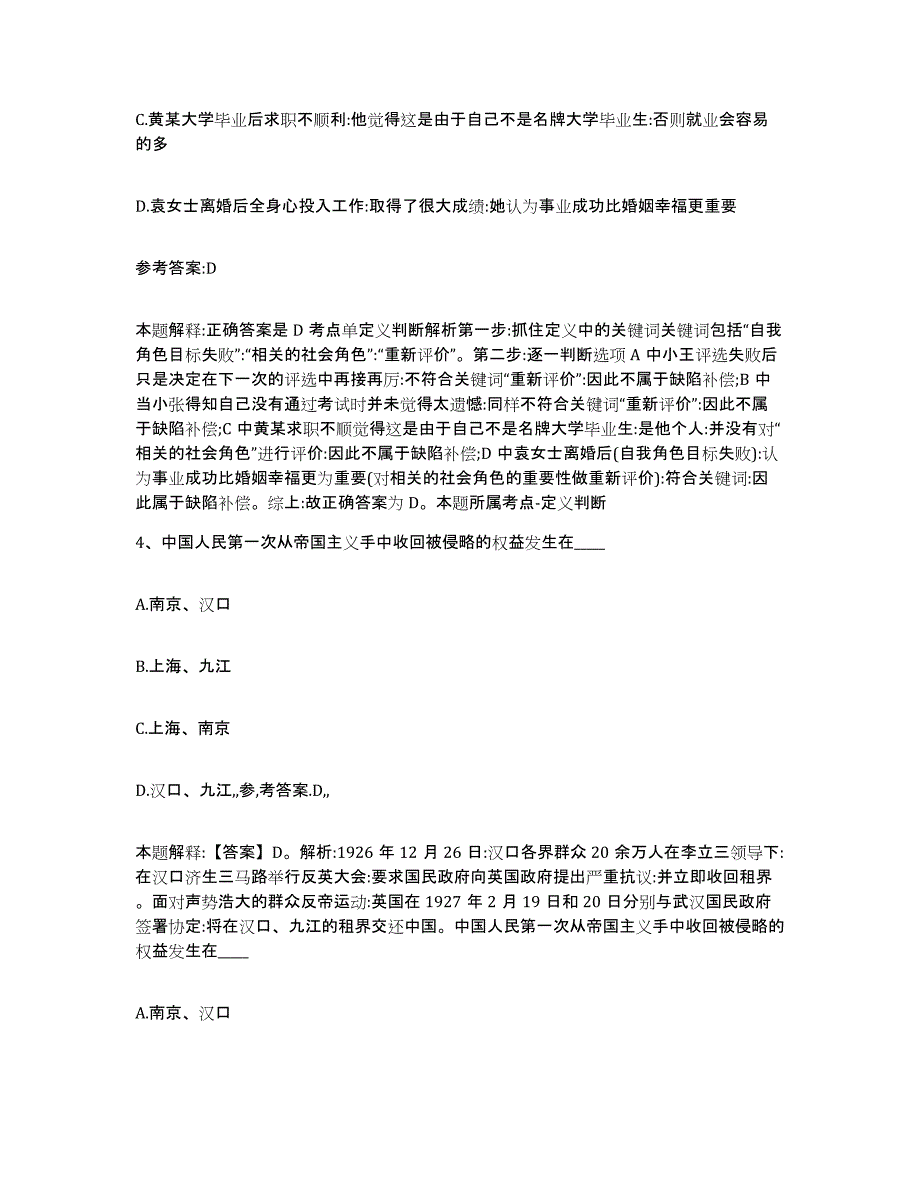 C.黄某大学毕业后求职不顺利:他觉得这是由于自己不是名牌大学毕业生:否则就业会容易的多

D.袁女士离婚后全身心投入工作:取得了很大成绩:她认为事业成功比婚姻幸福更重要

参考答案:D

本题解释:正确答案是 D 考点单定义判断解析第一步:抓住定义中的关键词关键词包括“自我角色目标失败”:“相关的社会角色”:“重新评价”。第二步:逐一判断选项 A 中小王评选失败后只是决定在下一次的评选中再接再厉:不符合关键词“重新评价”:因此不属于缺陷补偿;B 中当小张得知自己没有通过考试时并未觉得太遗憾:同样不符合关键词“重新评价”:因此不属于缺陷补偿;C 中黄某求职不顺觉得这是由于自己不是名牌大学毕业生:是他个人:并没有对“相关的社会角色”进行评价:因此不属于缺陷补偿;D 中袁女士离婚后(自我角色目标失败):认为事业成功比婚姻幸福更为重要(对相关的社会角色的重要性做重新评价):符合关键词:因此属于缺陷补偿。综上:故正确答案为 D。本题所属考点-定义判断

4、中国人民第一次从帝国主义手中收回被侵略的权益发生在____

A.南京、汉口

B.上海、九江

C.上海、南京

D.汉口、九江,,参,考答案.D,,

本题解释:【答案】D。解析:1926 年 12 月 26 日:汉口各界群众 20 余万人在李立三领导下:在汉口济生三马路举行反英大会:要求国民政府向英国政府提出严重抗议:并立即收回租界。面对声势浩大的群众反帝运动:英国在 1927 年 2 月 19 日和 20 日分别与武汉国民政府签署协定:将在汉口、九江的租界交还中国。中国人民第一次从帝国主义手中收回被侵略的权益发生在____

A.南京、汉口